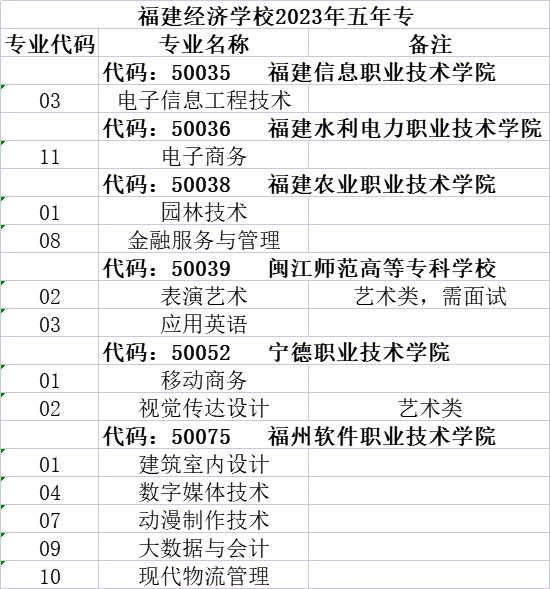 福建经济学校2023年五年专

| 专业代码 | 专业名称 | 备注 |
|---|---|---|
| | 代码：50035　福建信息职业技术学院 | |
| 03 | 电子信息工程技术 | |
| | 代码：50036　福建水利电力职业技术学院 | |
| 11 | 电子商务 | |
| | 代码：50038　福建农业职业技术学院 | |
| 01 | 园林技术 | |
| 08 | 金融服务与管理 | |
| | 代码：50039　闽江师范高等专科学校 | |
| 02 | 表演艺术 | 艺术类，需面试 |
| 03 | 应用英语 | |
| | 代码：50052　宁德职业技术学院 | |
| 01 | 移动商务 | |
| 02 | 视觉传达设计 | 艺术类 |
| | 代码：50075　福州软件职业技术学院 | |
| 01 | 建筑室内设计 | |
| 04 | 数字媒体技术 | |
| 07 | 动漫制作技术 | |
| 09 | 大数据与会计 | |
| 10 | 现代物流管理 | |